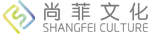 尚菲文化
SHANGFEI CULTURE